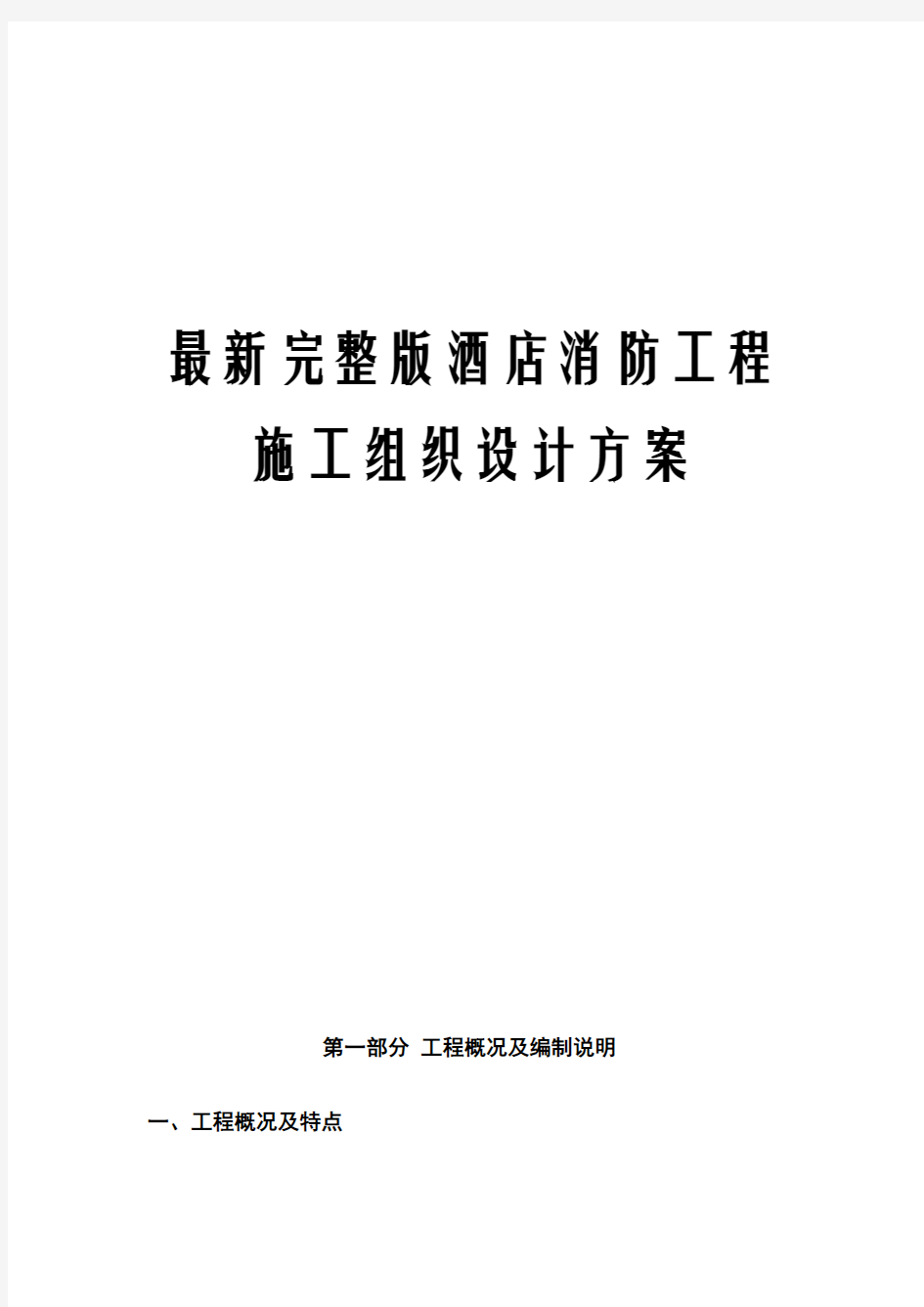 最新完整版酒店消防工程
施工组织设计方案

第一部分 工程概况及编制说明

一、工程概况及特点